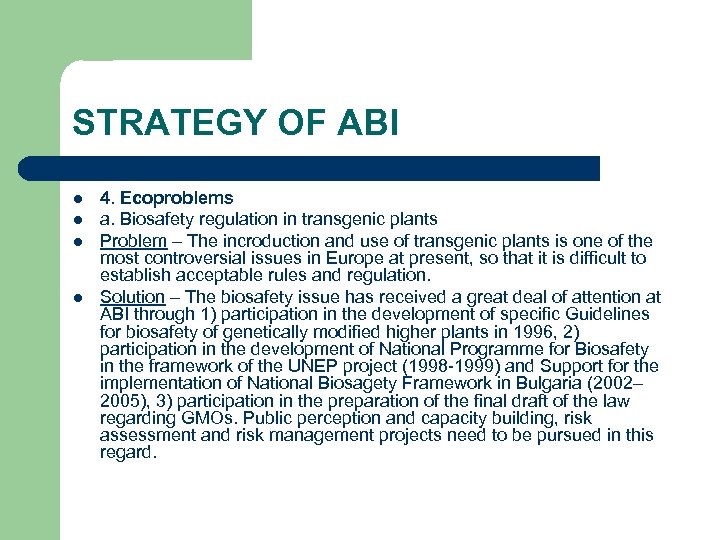 STRATEGY OF ABI

- 4. Ecoproblems
- a. Biosafety regulation in transgenic plants
- Problem – The incroduction and use of transgenic plants is one of the most controversial issues in Europe at present, so that it is difficult to establish acceptable rules and regulation.
- Solution – The biosafety issue has received a great deal of attention at ABI through 1) participation in the development of specific Guidelines for biosafety of genetically modified higher plants in 1996, 2) participation in the development of National Programme for Biosafety in the framework of the UNEP project (1998-1999) and Support for the implementation of National Biosagety Framework in Bulgaria (2002–2005), 3) participation in the preparation of the final draft of the law regarding GMOs. Public perception and capacity building, risk assessment and risk management projects need to be pursued in this regard.